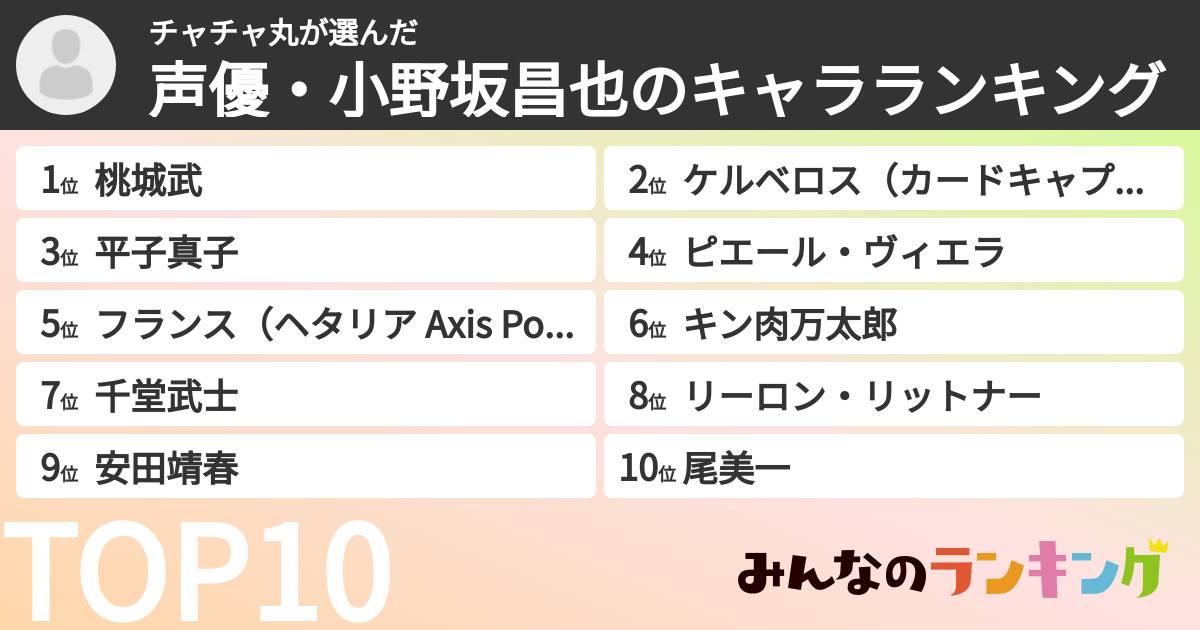 チャチャ丸が選んだ
声優・小野坂昌也のキャラランキング

1位 桃城武

2位 ケルベロス（カードキャプ...

3位 平子真子

4位 ピエール・ヴィエラ

5位 フランス（ヘタリア Axis Po...

6位 キン肉万太郎

7位 千堂武士

8位 リーロン・リットナー

9位 安田靖春

10位 尾美一

TOP10

みんなのランキング